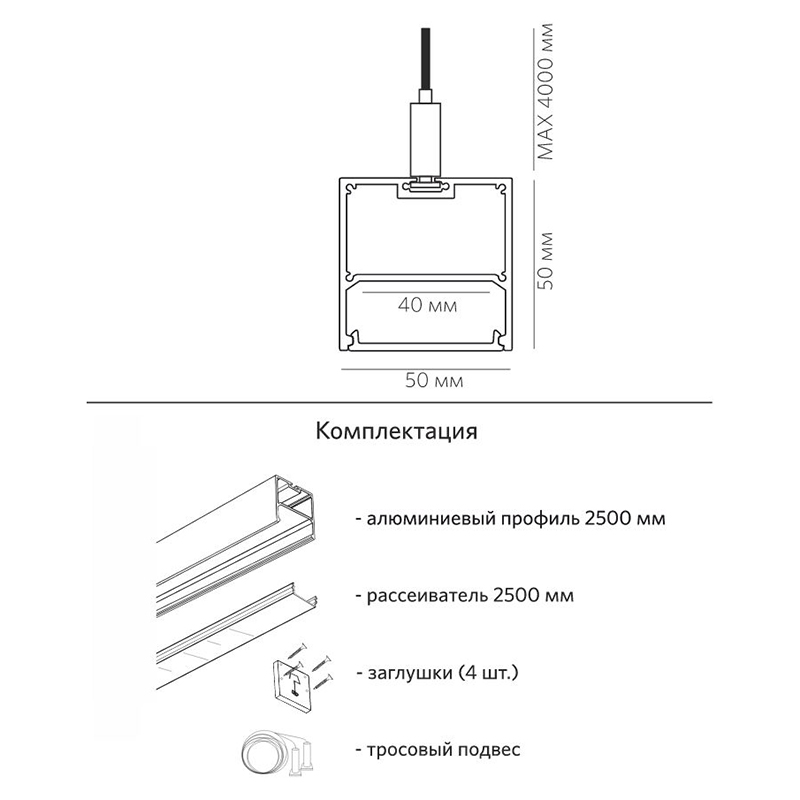 MAX 4000 мм

50 мм

40 мм

50 мм

Комплектация

- алюминиевый профиль 2500 мм

- рассеиватель 2500 мм

- заглушки (4 шт.)

- тросовый подвес